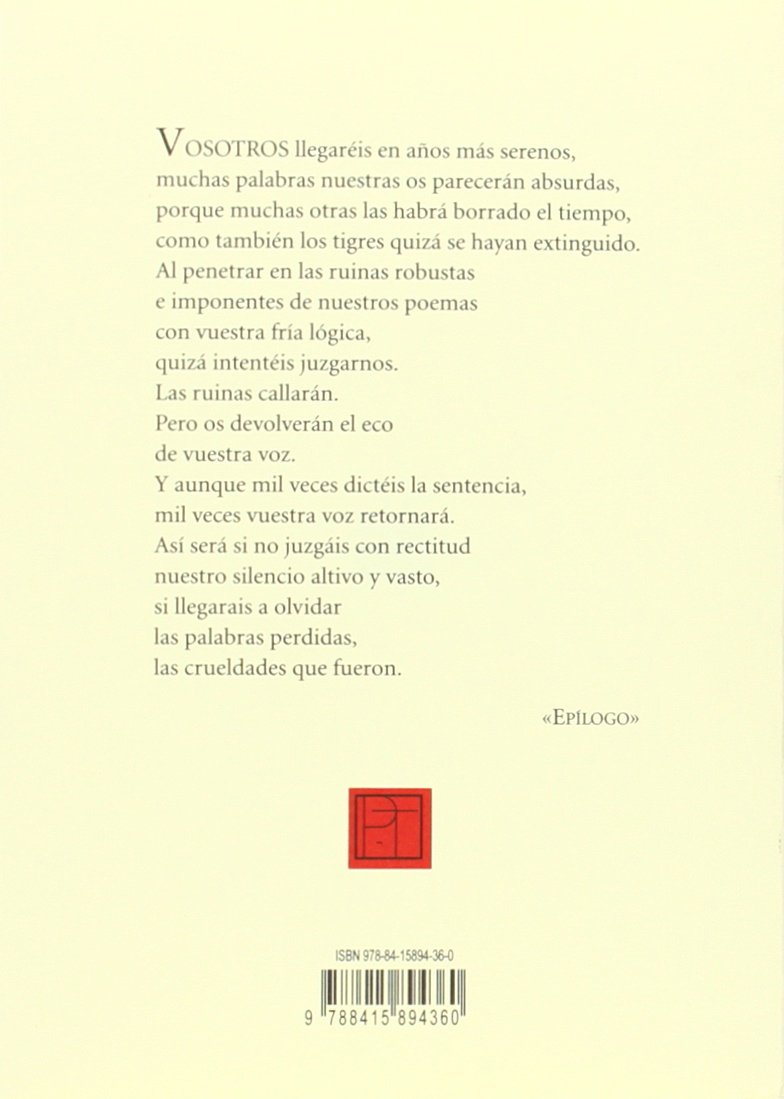 VOSOTROS llegaréis en años más serenos,
muchas palabras nuestras os parecerán absurdas,
porque muchas otras las habrá borrado el tiempo,
como también los tigres quizá se hayan extinguido.
Al penetrar en las ruinas robustas
e imponentes de nuestros poemas
con vuestra fría lógica,
quizá intentéis juzgarnos.
Las ruinas callarán.
Pero os devolverán el eco
de vuestra voz.
Y aunque mil veces dictéis la sentencia,
mil veces vuestra voz retornará.
Así será si no juzgáis con rectitud
nuestro silencio altivo y vasto,
si llegarais a olvidar
las palabras perdidas,
las crueldades que fueron.

«EPÍLOGO»

PT

ISBN 978-84-15894-36-0

9 788415 894360